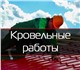 Кровельные работы